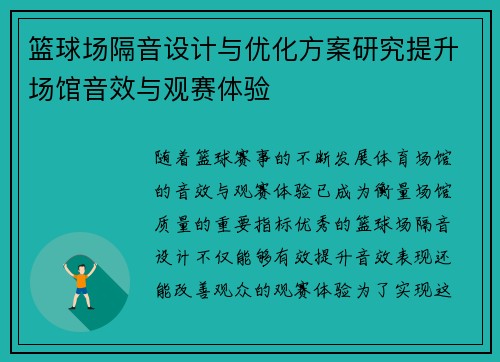 篮球场隔音设计与优化方案研究提升场馆音效与观赛体验

随着篮球赛事的不断发展体育场馆的音效与观赛体验已成为衡量场馆质量的重要指标优秀的篮球场隔音设计不仅能够有效提升音效表现还能改善观众的观赛体验为了实现这